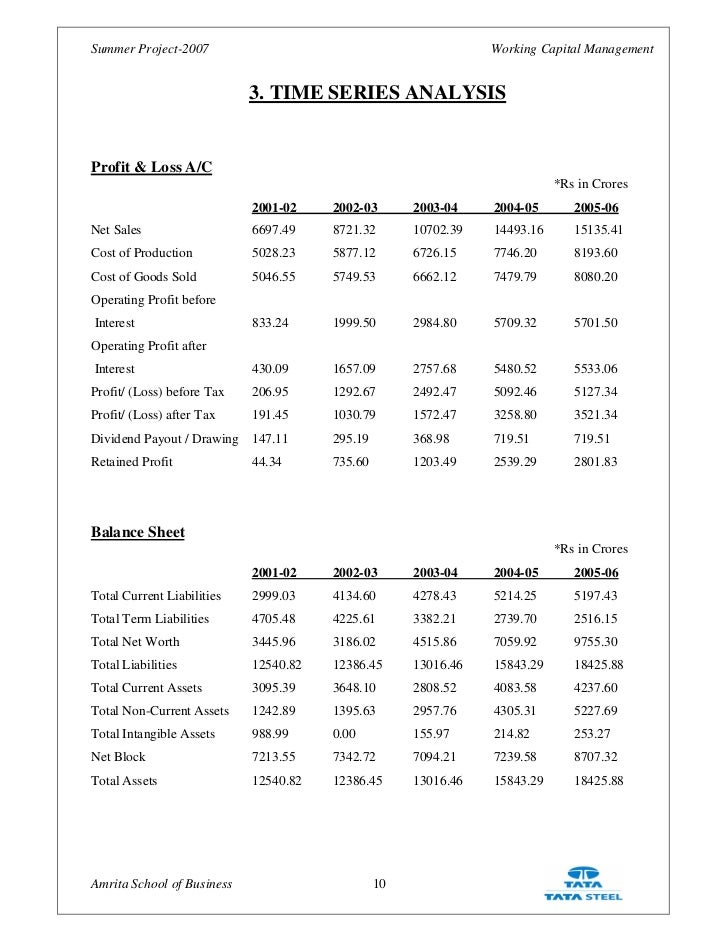 Summer Project-2007

Working Capital Management

3. TIME SERIES ANALYSIS

Profit & Loss A/C

*Rs in Crores

| | 2001-02 | 2002-03 | 2003-04 | 2004-05 | 2005-06 |
|---|---|---|---|---|---|
| Net Sales | 6697.49 | 8721.32 | 10702.39 | 14493.16 | 15135.41 |
| Cost of Production | 5028.23 | 5877.12 | 6726.15 | 7746.20 | 8193.60 |
| Cost of Goods Sold | 5046.55 | 5749.53 | 6662.12 | 7479.79 | 8080.20 |
| Operating Profit before Interest | 833.24 | 1999.50 | 2984.80 | 5709.32 | 5701.50 |
| Operating Profit after Interest | 430.09 | 1657.09 | 2757.68 | 5480.52 | 5533.06 |
| Profit/ (Loss) before Tax | 206.95 | 1292.67 | 2492.47 | 5092.46 | 5127.34 |
| Profit/ (Loss) after Tax | 191.45 | 1030.79 | 1572.47 | 3258.80 | 3521.34 |
| Dividend Payout / Drawing | 147.11 | 295.19 | 368.98 | 719.51 | 719.51 |
| Retained Profit | 44.34 | 735.60 | 1203.49 | 2539.29 | 2801.83 |

Balance Sheet

*Rs in Crores

| | 2001-02 | 2002-03 | 2003-04 | 2004-05 | 2005-06 |
|---|---|---|---|---|---|
| Total Current Liabilities | 2999.03 | 4134.60 | 4278.43 | 5214.25 | 5197.43 |
| Total Term Liabilities | 4705.48 | 4225.61 | 3382.21 | 2739.70 | 2516.15 |
| Total Net Worth | 3445.96 | 3186.02 | 4515.86 | 7059.92 | 9755.30 |
| Total Liabilities | 12540.82 | 12386.45 | 13016.46 | 15843.29 | 18425.88 |
| Total Current Assets | 3095.39 | 3648.10 | 2808.52 | 4083.58 | 4237.60 |
| Total Non-Current Assets | 1242.89 | 1395.63 | 2957.76 | 4305.31 | 5227.69 |
| Total Intangible Assets | 988.99 | 0.00 | 155.97 | 214.82 | 253.27 |
| Net Block | 7213.55 | 7342.72 | 7094.21 | 7239.58 | 8707.32 |
| Total Assets | 12540.82 | 12386.45 | 13016.46 | 15843.29 | 18425.88 |

Amrita School of Business

10

TATA
TATA STEEL